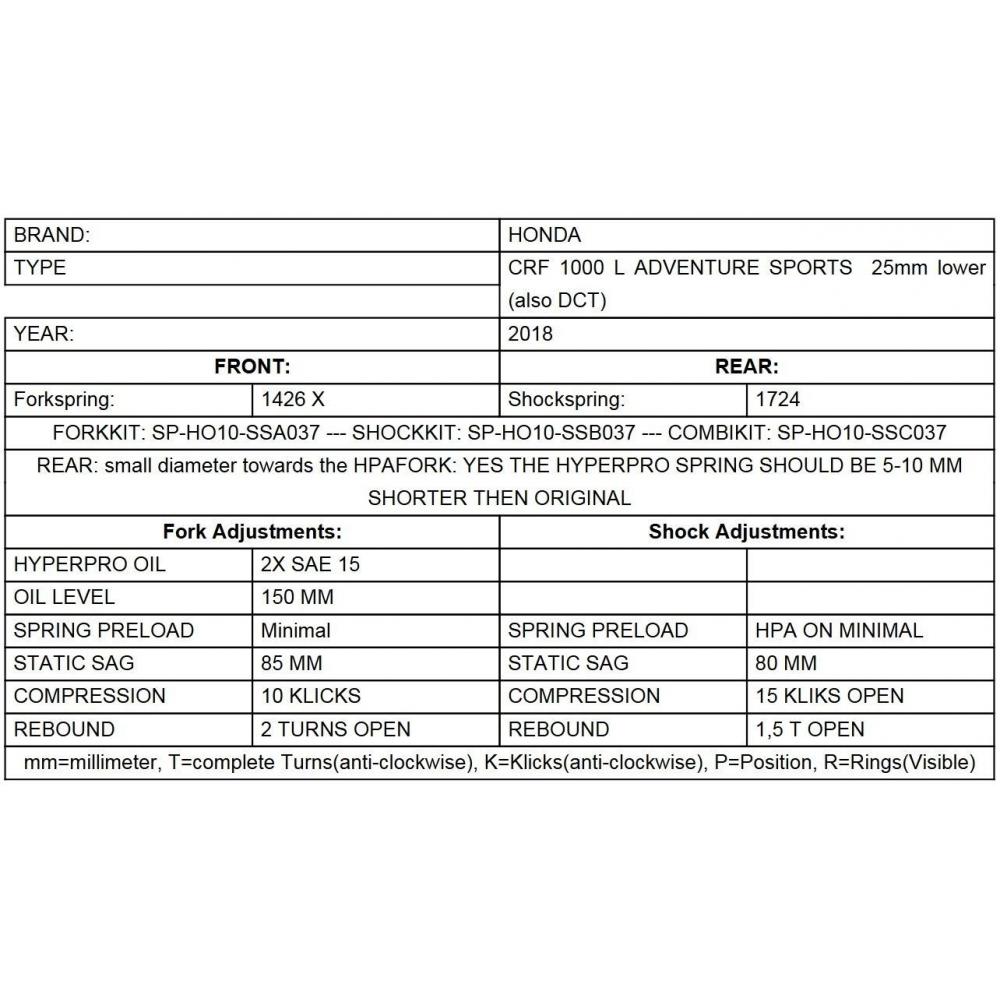 | BRAND: | | HONDA | |
|---|---|---|---|
| TYPE | | CRF 1000 L ADVENTURE SPORTS 25mm lower (also DCT) | |
| YEAR: | | 2018 | |
| **FRONT:** | | **REAR:** | |
| Forkspring: | 1426 X | Shockspring: | 1724 |
| FORKKIT: SP-HO10-SSA037 --- SHOCKKIT: SP-HO10-SSB037 --- COMBIKIT: SP-HO10-SSC037 | | | |
| REAR: small diameter towards the HPAFORK: YES THE HYPERPRO SPRING SHOULD BE 5-10 MM SHORTER THEN ORIGINAL | | | |
| **Fork Adjustments:** | | **Shock Adjustments:** | |
| HYPERPRO OIL | 2X SAE 15 | | |
| OIL LEVEL | 150 MM | | |
| SPRING PRELOAD | Minimal | SPRING PRELOAD | HPA ON MINIMAL |
| STATIC SAG | 85 MM | STATIC SAG | 80 MM |
| COMPRESSION | 10 KLICKS | COMPRESSION | 15 KLIKS OPEN |
| REBOUND | 2 TURNS OPEN | REBOUND | 1,5 T OPEN |
| mm=millimeter, T=complete Turns(anti-clockwise), K=Klicks(anti-clockwise), P=Position, R=Rings(Visible) | | | |